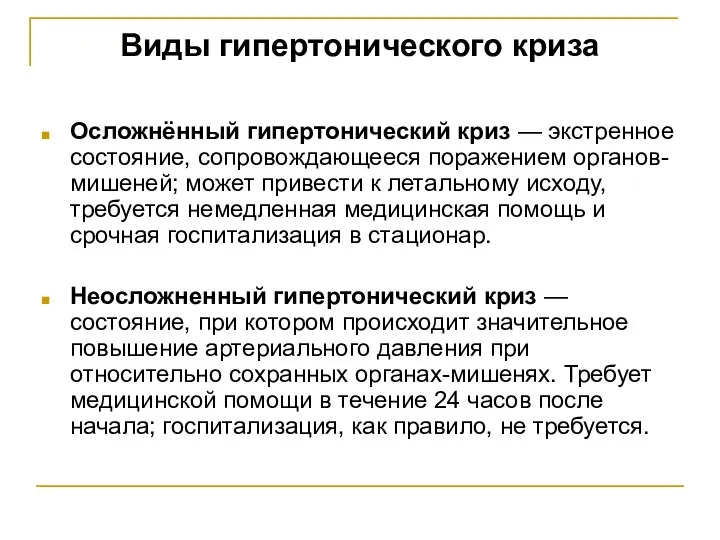 Виды гипертонического криза

Осложнённый гипертонический криз — экстренное состояние, сопровождающееся поражением органов-мишеней; может привести к летальному исходу, требуется немедленная медицинская помощь и срочная госпитализация в стационар.

Неосложненный гипертонический криз — состояние, при котором происходит значительное повышение артериального давления при относительно сохранных органах-мишенях. Требует медицинской помощи в течение 24 часов после начала; госпитализация, как правило, не требуется.